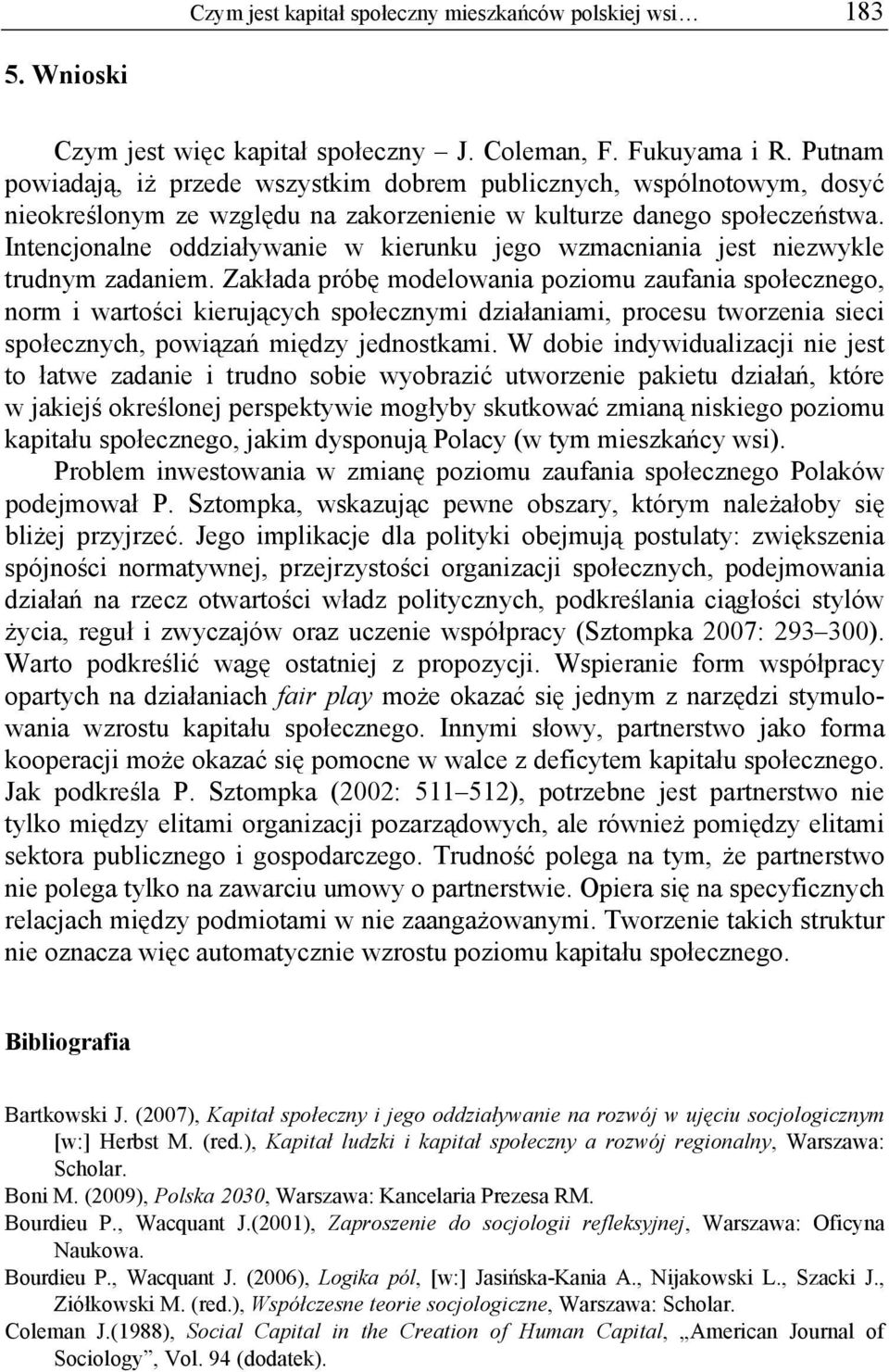 Czym jest kapitał społeczny mieszkańców polskiej wsi… 183

5. Wnioski

Czym jest więc kapitał społeczny – J. Coleman, F. Fukuyama i R. Putnam powiadają, iż przede wszystkim dobrem publicznych, wspólnotowym, dosyć nieokreślonym ze względu na zakorzenienie w kulturze danego społeczeństwa. Intencjonalne oddziaływanie w kierunku jego wzmacniania jest niezwykle trudnym zadaniem. Zakłada próbę modelowania poziomu zaufania społecznego, norm i wartości kierujących społecznymi działaniami, procesu tworzenia sieci społecznych, powiązań między jednostkami. W dobie indywidualizacji nie jest to łatwe zadanie i trudno sobie wyobrazić utworzenie pakietu działań, które w jakiejś określonej perspektywie mogłyby skutkować zmianą niskiego poziomu kapitału społecznego, jakim dysponują Polacy (w tym mieszkańcy wsi).

Problem inwestowania w zmianę poziomu zaufania społecznego Polaków podejmował P. Sztompka, wskazując pewne obszary, którym należałoby się bliżej przyjrzeć. Jego implikacje dla polityki obejmują postulaty: zwiększenia spójności normatywnej, przejrzystości organizacji społecznych, podejmowania działań na rzecz otwartości władz politycznych, podkreślania ciągłości stylów życia, reguł i zwyczajów oraz uczenie współpracy (Sztompka 2007: 293–300). Warto podkreślić wagę ostatniej z propozycji. Wspieranie form współpracy opartych na działaniach fair play może okazać się jednym z narzędzi stymulowania wzrostu kapitału społecznego. Innymi słowy, partnerstwo jako forma kooperacji może okazać się pomocne w walce z deficytem kapitału społecznego. Jak podkreśla P. Sztompka (2002: 511–512), potrzebne jest partnerstwo nie tylko między elitami organizacji pozarządowych, ale również pomiędzy elitami sektora publicznego i gospodarczego. Trudność polega na tym, że partnerstwo nie polega tylko na zawarciu umowy o partnerstwie. Opiera się na specyficznych relacjach między podmiotami w nie zaangażowanymi. Tworzenie takich struktur nie oznacza więc automatycznie wzrostu poziomu kapitału społecznego.

Bibliografia

Bartkowski J. (2007), Kapitał społeczny i jego oddziaływanie na rozwój w ujęciu socjologicznym [w:] Herbst M. (red.), Kapitał ludzki i kapitał społeczny a rozwój regionalny, Warszawa: Scholar.

Boni M. (2009), Polska 2030, Warszawa: Kancelaria Prezesa RM.

Bourdieu P., Wacquant J.(2001), Zaproszenie do socjologii refleksyjnej, Warszawa: Oficyna Naukowa.

Bourdieu P., Wacquant J. (2006), Logika pól, [w:] Jasińska-Kania A., Nijakowski L., Szacki J., Ziółkowski M. (red.), Współczesne teorie socjologiczne, Warszawa: Scholar.

Coleman J.(1988), Social Capital in the Creation of Human Capital, „American Journal of Sociology”, Vol. 94 (dodatek).